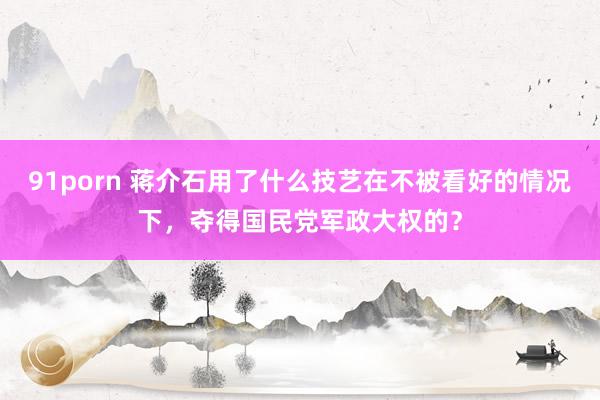 91porn 蒋介石用了什么技艺在不被看好的情况下，夺得国民党军政大权的？